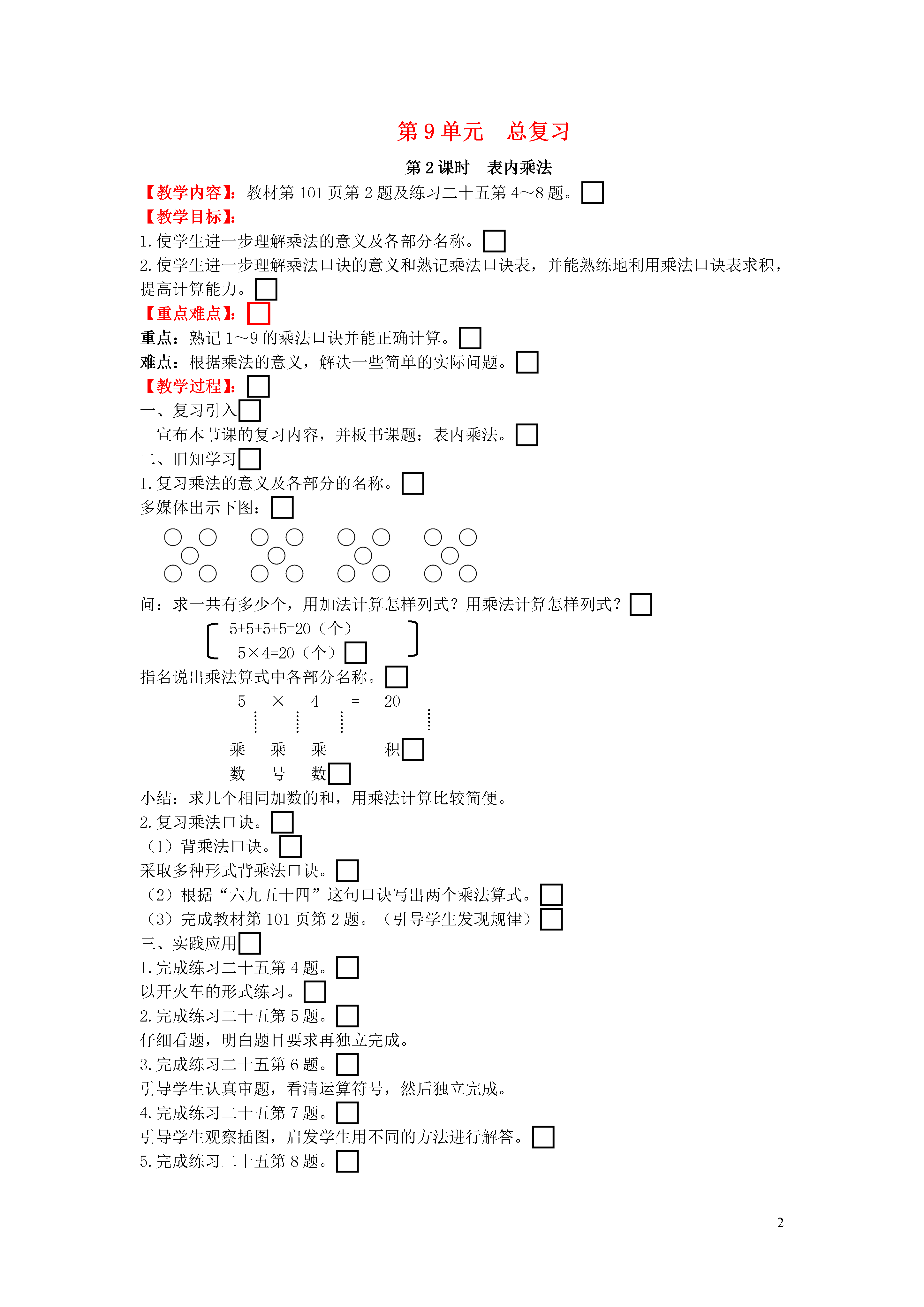 第 9 单元　总复习

第 2 课时　表内乘法

【教学内容】：教材第 101 页第 2 题及练习二十五第 4～8 题。

【教学目标】：

1. 使学生进一步理解乘法的意义及各部分名称。

2. 使学生进一步理解乘法口诀的意义和熟记乘法口诀表，并能熟练地利用乘法口诀表求积，提高计算能力。

【重点难点】：

重点：熟记 1～9 的乘法口诀并能正确计算。

难点：根据乘法的意义，解决一些简单的实际问题。

【教学过程】：

一、复习引入

宣布本节课的复习内容，并板书课题：表内乘法。

二、旧知学习

1. 复习乘法的意义及各部分的名称。

多媒体出示下图：

问：求一共有多少个，用加法计算怎样列式？用乘法计算怎样列式？

5+5+5+5=20（个）
5×4=20（个）

指名说出乘法算式中各部分名称。

5　×　4　=　20

乘数　乘号　乘数　积

小结：求几个相同加数的和，用乘法计算比较简便。

2. 复习乘法口诀。

（1）背乘法口诀。

采取多种形式背乘法口诀。

（2）根据“六九五十四”这句口诀写出两个乘法算式。

（3）完成教材第 101 页第 2 题。（引导学生发现规律）

三、实践应用

1. 完成练习二十五第 4 题。

以开火车的形式练习。

2. 完成练习二十五第 5 题。

仔细看题，明白题目要求再独立完成。

3. 完成练习二十五第 6 题。

引导学生认真审题，看清运算符号，然后独立完成。

4. 完成练习二十五第 7 题。

引导学生观察插图，启发学生用不同的方法进行解答。

5. 完成练习二十五第 8 题。

2